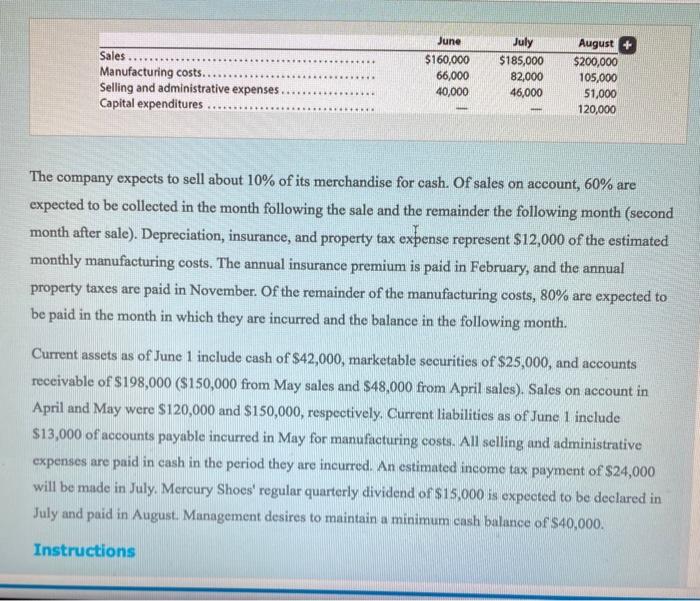 |  | June | July | August |
|---|---|---|---|
| Sales | $160,000 | $185,000 | $200,000 |
| Manufacturing costs | 66,000 | 82,000 | 105,000 |
| Selling and administrative expenses | 40,000 | 46,000 | 51,000 |
| Capital expenditures | — | — | 120,000 |

The company expects to sell about 10% of its merchandise for cash. Of sales on account, 60% are expected to be collected in the month following the sale and the remainder the following month (second month after sale). Depreciation, insurance, and property tax expense represent $12,000 of the estimated monthly manufacturing costs. The annual insurance premium is paid in February, and the annual property taxes are paid in November. Of the remainder of the manufacturing costs, 80% are expected to be paid in the month in which they are incurred and the balance in the following month.

Current assets as of June 1 include cash of $42,000, marketable securities of $25,000, and accounts receivable of $198,000 ($150,000 from May sales and $48,000 from April sales). Sales on account in April and May were $120,000 and $150,000, respectively. Current liabilities as of June 1 include $13,000 of accounts payable incurred in May for manufacturing costs. All selling and administrative expenses are paid in cash in the period they are incurred. An estimated income tax payment of $24,000 will be made in July. Mercury Shoes' regular quarterly dividend of $15,000 is expected to be declared in July and paid in August. Management desires to maintain a minimum cash balance of $40,000.

Instructions